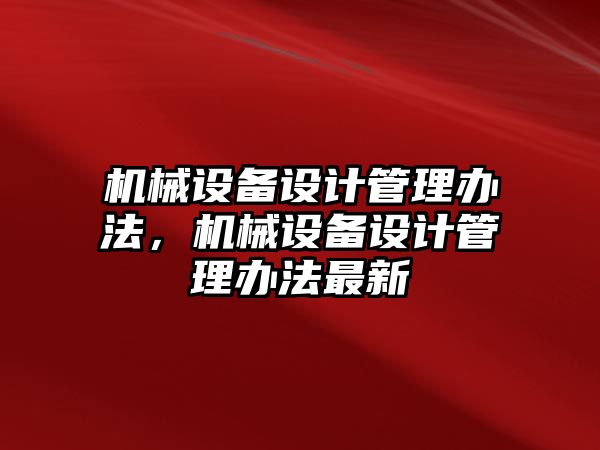 机械设备设计管理办法，机械设备设计管理办法最新